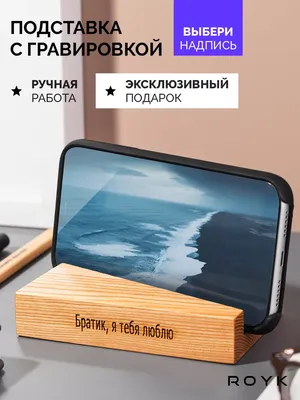 ПОДСТАВКА С ГРАВИРОВКОЙ

ВЫБЕРИ НАДПИСЬ

★ РУЧНАЯ РАБОТА

★ ЭКСКЛЮЗИВНЫЙ ПОДАРОК

Братик, я тебя люблю

ROYK